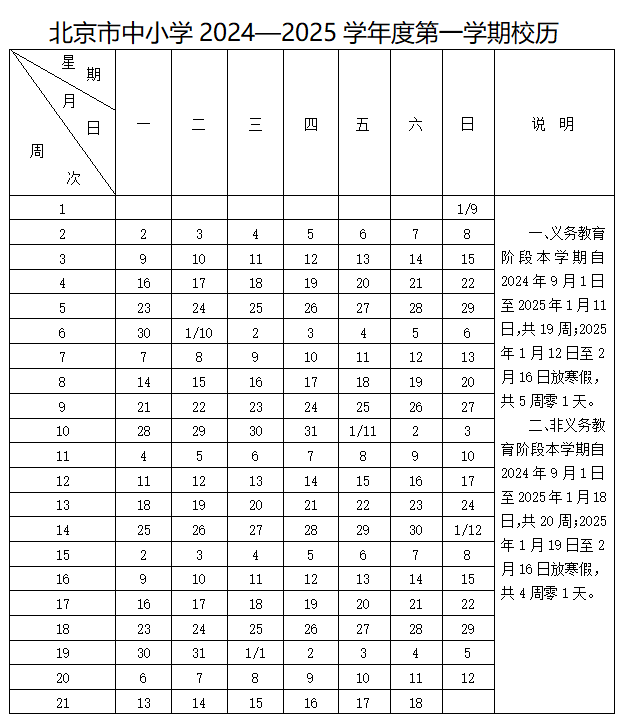 北京市中小学 2024—2025 学年度第一学期校历

| 星期 月 日 周次 | 一 | 二 | 三 | 四 | 五 | 六 | 日 | 说 明 |
|---|---|---|---|---|---|---|---|---|
| 1 | | | | | | | 1/9 | 一、义务教育阶段本学期自2024年9月1日至2025年1月11日,共19周;2025年1月12日至2月16日放寒假,共5周零1天。 二、非义务教育阶段本学期自2024年9月1日至2025年1月18日,共20周;2025年1月19日至2月16日放寒假,共4周零1天。 |
| 2 | 2 | 3 | 4 | 5 | 6 | 7 | 8 | |
| 3 | 9 | 10 | 11 | 12 | 13 | 14 | 15 | |
| 4 | 16 | 17 | 18 | 19 | 20 | 21 | 22 | |
| 5 | 23 | 24 | 25 | 26 | 27 | 28 | 29 | |
| 6 | 30 | 1/10 | 2 | 3 | 4 | 5 | 6 | |
| 7 | 7 | 8 | 9 | 10 | 11 | 12 | 13 | |
| 8 | 14 | 15 | 16 | 17 | 18 | 19 | 20 | |
| 9 | 21 | 22 | 23 | 24 | 25 | 26 | 27 | |
| 10 | 28 | 29 | 30 | 31 | 1/11 | 2 | 3 | |
| 11 | 4 | 5 | 6 | 7 | 8 | 9 | 10 | |
| 12 | 11 | 12 | 13 | 14 | 15 | 16 | 17 | |
| 13 | 18 | 19 | 20 | 21 | 22 | 23 | 24 | |
| 14 | 25 | 26 | 27 | 28 | 29 | 30 | 1/12 | |
| 15 | 2 | 3 | 4 | 5 | 6 | 7 | 8 | |
| 16 | 9 | 10 | 11 | 12 | 13 | 14 | 15 | |
| 17 | 16 | 17 | 18 | 19 | 20 | 21 | 22 | |
| 18 | 23 | 24 | 25 | 26 | 27 | 28 | 29 | |
| 19 | 30 | 31 | 1/1 | 2 | 3 | 4 | 5 | |
| 20 | 6 | 7 | 8 | 9 | 10 | 11 | 12 | |
| 21 | 13 | 14 | 15 | 16 | 17 | 18 | | |